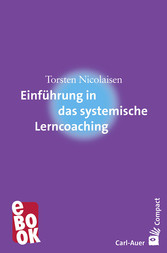 Torsten Nicolaisen
Einführung in das systemische Lerncoaching

eBOOK

Carl-Auer
Compact